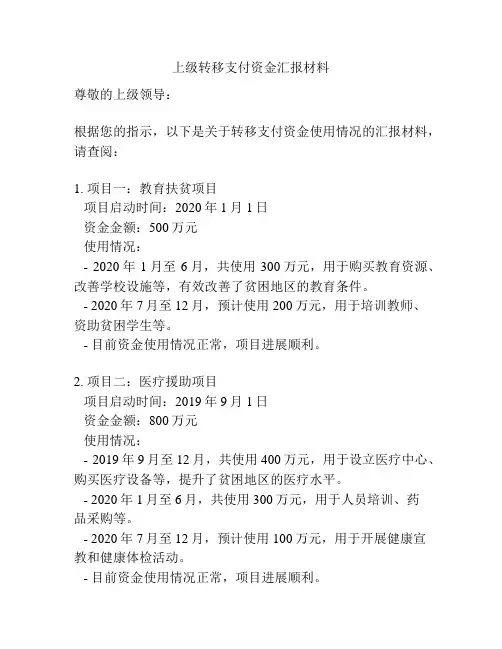 上级转移支付资金汇报材料

尊敬的上级领导：

根据您的指示，以下是关于转移支付资金使用情况的汇报材料，请查阅：

1. 项目一：教育扶贫项目
项目启动时间：2020 年 1 月 1 日
资金金额：500 万元
使用情况：
- 2020 年 1 月至 6 月，共使用 300 万元，用于购买教育资源、改善学校设施等，有效改善了贫困地区的教育条件。
- 2020 年 7 月至 12 月，预计使用 200 万元，用于培训教师、资助贫困学生等。
- 目前资金使用情况正常，项目进展顺利。

2. 项目二：医疗援助项目
项目启动时间：2019 年 9 月 1 日
资金金额：800 万元
使用情况：
- 2019 年 9 月至 12 月，共使用 400 万元，用于设立医疗中心、购买医疗设备等，提升了贫困地区的医疗水平。
- 2020 年 1 月至 6 月，共使用 300 万元，用于人员培训、药品采购等。
- 2020 年 7 月至 12 月，预计使用 100 万元，用于开展健康宣教和健康体检活动。
- 目前资金使用情况正常，项目进展顺利。